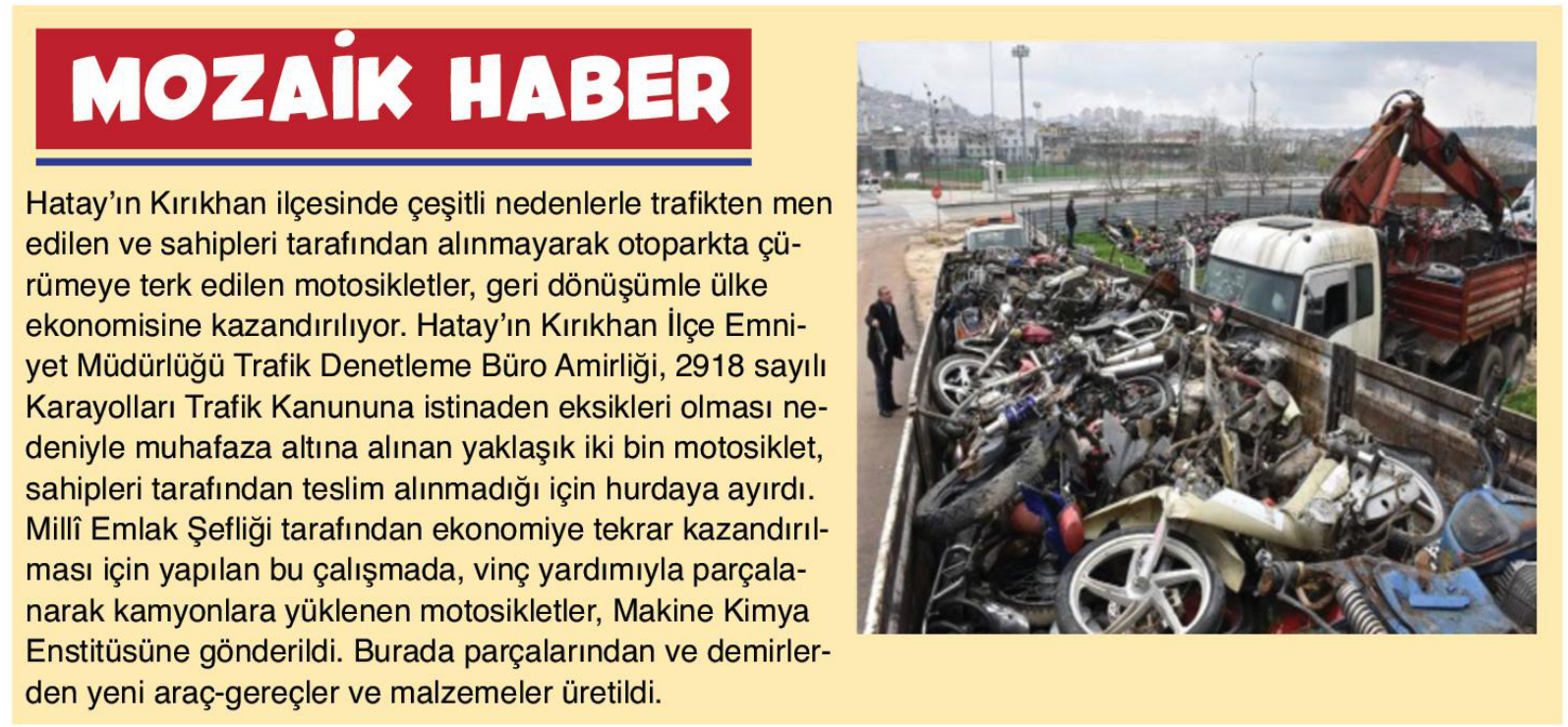 MOZAİK HABER

Hatay'ın Kırıkhan ilçesinde çeşitli nedenlerle trafikten men edilen ve sahipleri tarafından alınmayarak otoparkta çürümeye terk edilen motosikletler, geri dönüşümle ülke ekonomisine kazandırılıyor. Hatay'ın Kırıkhan İlçe Emniyet Müdürlüğü Trafik Denetleme Büro Amirliği, 2918 sayılı Karayolları Trafik Kanununa istinaden eksikleri olması nedeniyle muhafaza altına alınan yaklaşık iki bin motosiklet, sahipleri tarafından teslim alınmadığı için hurdaya ayırdı. Millî Emlak Şefliği tarafından ekonomiye tekrar kazandırılması için yapılan bu çalışmada, vinç yardımıyla parçalanarak kamyonlara yüklenen motosikletler, Makine Kimya Enstitüsüne gönderildi. Burada parçalarından ve demirlerden yeni araç-gereçler ve malzemeler üretildi.